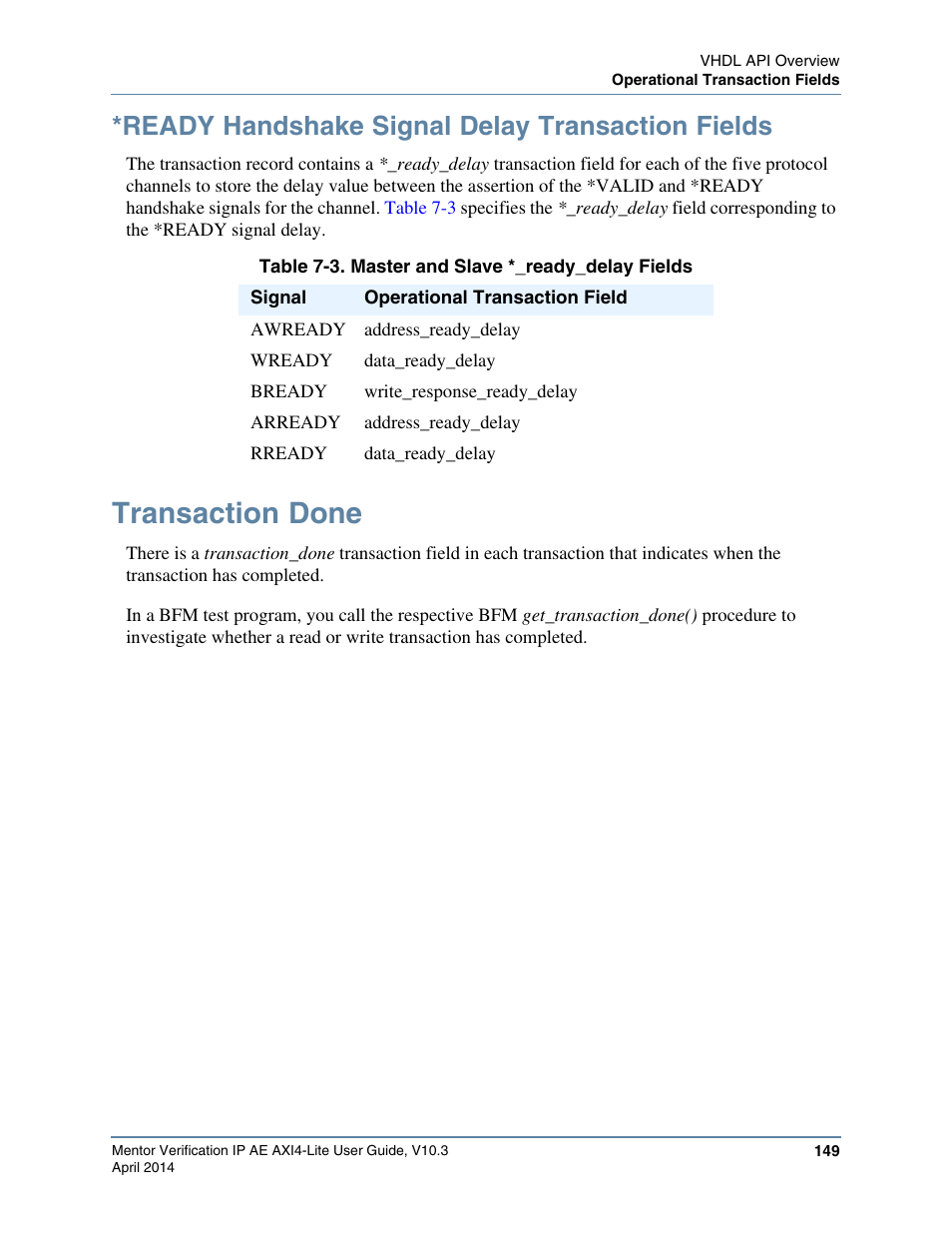 VHDL API Overview
Operational Transaction Fields

*READY Handshake Signal Delay Transaction Fields

The transaction record contains a *_ready_delay transaction field for each of the five protocol channels to store the delay value between the assertion of the *VALID and *READY handshake signals for the channel. Table 7-3 specifies the *_ready_delay field corresponding to the *READY signal delay.

Table 7-3. Master and Slave *_ready_delay Fields

| Signal | Operational Transaction Field |
|---|---|
| AWREADY | address_ready_delay |
| WREADY | data_ready_delay |
| BREADY | write_response_ready_delay |
| ARREADY | address_ready_delay |
| RREADY | data_ready_delay |

Transaction Done

There is a transaction_done transaction field in each transaction that indicates when the transaction has completed.

In a BFM test program, you call the respective BFM get_transaction_done() procedure to investigate whether a read or write transaction has completed.

Mentor Verification IP AE AXI4-Lite User Guide, V10.3
April 2014
149